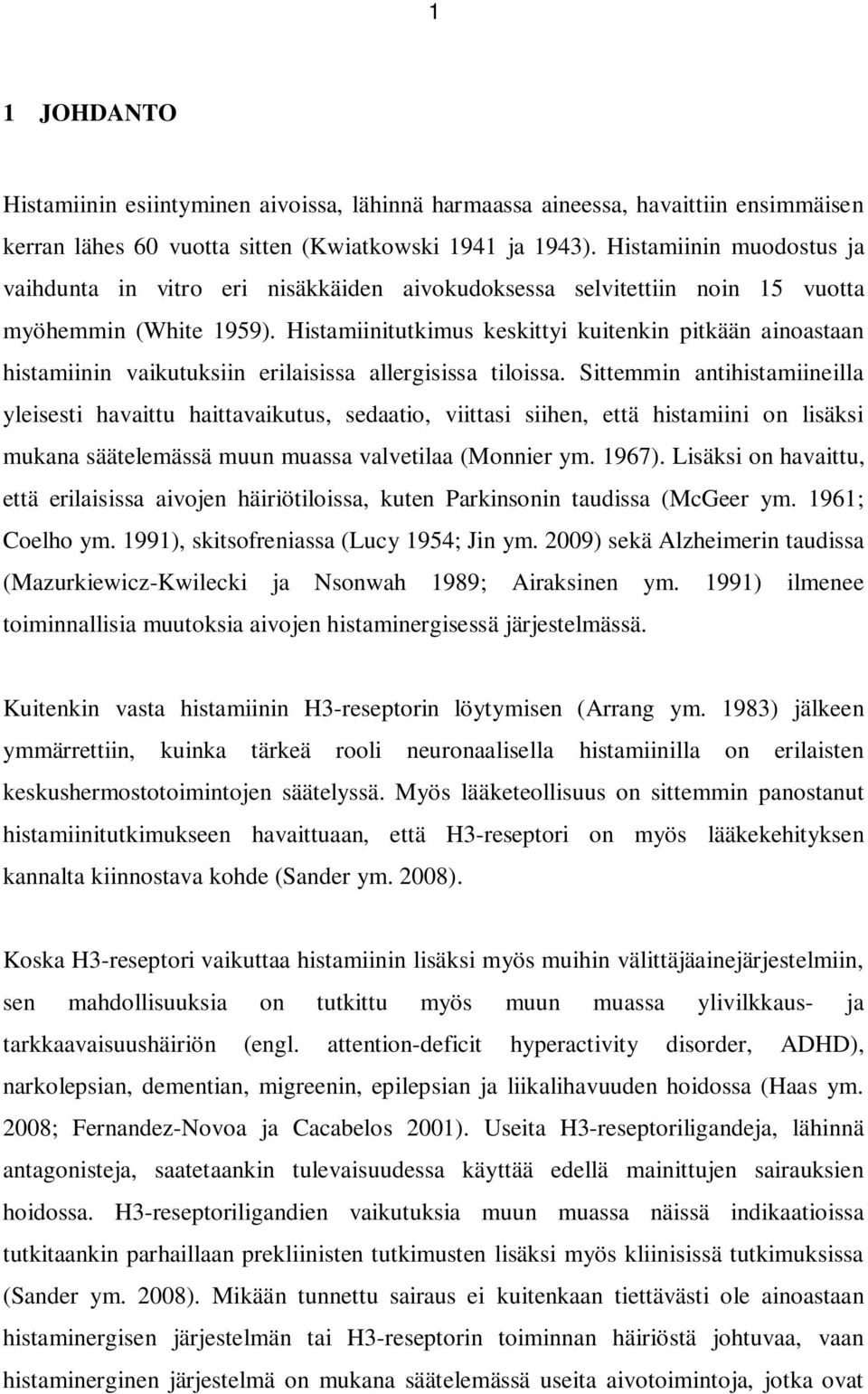 1

1 JOHDANTO

Histamiinin esiintyminen aivoissa, lähinnä harmaassa aineessa, havaittiin ensimmäisen kerran lähes 60 vuotta sitten (Kwiatkowski 1941 ja 1943). Histamiinin muodostus ja vaihdunta in vitro eri nisäkkäiden aivokudoksessa selvitettiin noin 15 vuotta myöhemmin (White 1959). Histamiinitutkimus keskittyi kuitenkin pitkään ainoastaan histamiinin vaikutuksiin erilaisissa allergisissa tiloissa. Sittemmin antihistamiineilla yleisesti havaittu haittavaikutus, sedaatio, viittasi siihen, että histamiini on lisäksi mukana säätelemässä muun muassa valvetilaa (Monnier ym. 1967). Lisäksi on havaittu, että erilaisissa aivojen häiriötiloissa, kuten Parkinsonin taudissa (McGeer ym. 1961; Coelho ym. 1991), skitsofreniassa (Lucy 1954; Jin ym. 2009) sekä Alzheimerin taudissa (Mazurkiewicz-Kwilecki ja Nsonwah 1989; Airaksinen ym. 1991) ilmenee toiminnallisia muutoksia aivojen histaminergisessä järjestelmässä.

Kuitenkin vasta histamiinin H3-reseptorin löytymisen (Arrang ym. 1983) jälkeen ymmärrettiin, kuinka tärkeä rooli neuronaalisella histamiinilla on erilaisten keskushermostotoimintojen säätelyssä. Myös lääketeollisuus on sittemmin panostanut histamiinitutkimukseen havaittuaan, että H3-reseptori on myös lääkekehityksen kannalta kiinnostava kohde (Sander ym. 2008).

Koska H3-reseptori vaikuttaa histamiinin lisäksi myös muihin välittäjäainejärjestelmiin, sen mahdollisuuksia on tutkittu myös muun muassa ylivilkkaus- ja tarkkaavaisuushäiriön (engl. attention-deficit hyperactivity disorder, ADHD), narkolepsian, dementian, migreenin, epilepsian ja liikalihavuuden hoidossa (Haas ym. 2008; Fernandez-Novoa ja Cacabelos 2001). Useita H3-reseptoriligandeja, lähinnä antagonisteja, saatetaankin tulevaisuudessa käyttää edellä mainittujen sairauksien hoidossa. H3-reseptoriligandien vaikutuksia muun muassa näissä indikaatioissa tutkitaankin parhaillaan prekliinisten tutkimusten lisäksi myös kliinisissä tutkimuksissa (Sander ym. 2008). Mikään tunnettu sairaus ei kuitenkaan tiettävästi ole ainoastaan histaminergisen järjestelmän tai H3-reseptorin toiminnan häiriöstä johtuvaa, vaan histaminerginen järjestelmä on mukana säätelemässä useita aivotoimintoja, jotka ovat